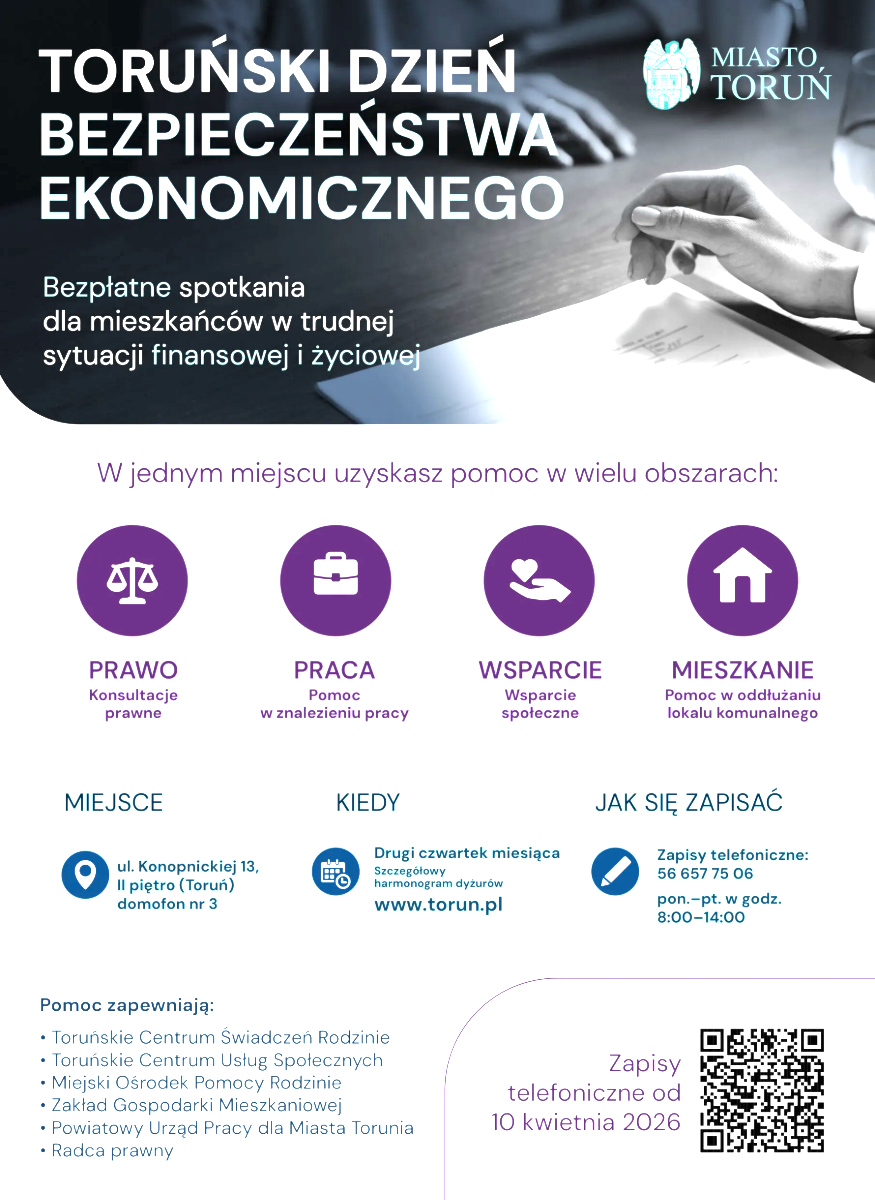 TORUŃSKI DZIEŃ BEZPIECZEŃSTWA EKONOMICZNEGO

MIASTO TORUŃ

Bezpłatne spotkania dla mieszkańców w trudnej sytuacji finansowej i życiowej

W jednym miejscu uzyskasz pomoc w wielu obszarach:

PRAWO
Konsultacje prawne

PRACA
Pomoc w znalezieniu pracy

WSPARCIE
Wsparcie społeczne

MIESZKANIE
Pomoc w oddłużaniu lokalu komunalnego

MIEJSCE
ul. Konopnickiej 13, II piętro (Toruń) domofon nr 3

KIEDY
Drugi czwartek miesiąca
Szczegółowy harmonogram dyżurów
www.torun.pl

JAK SIĘ ZAPISAĆ
Zapisy telefoniczne: 56 657 75 06
pon.–pt. w godz. 8:00–14:00

Pomoc zapewniają:
• Toruńskie Centrum Świadczeń Rodzinie
• Toruńskie Centrum Usług Społecznych
• Miejski Ośrodek Pomocy Rodzinie
• Zakład Gospodarki Mieszkaniowej
• Powiatowy Urząd Pracy dla Miasta Torunia
• Radca prawny

Zapisy telefoniczne od 10 kwietnia 2026